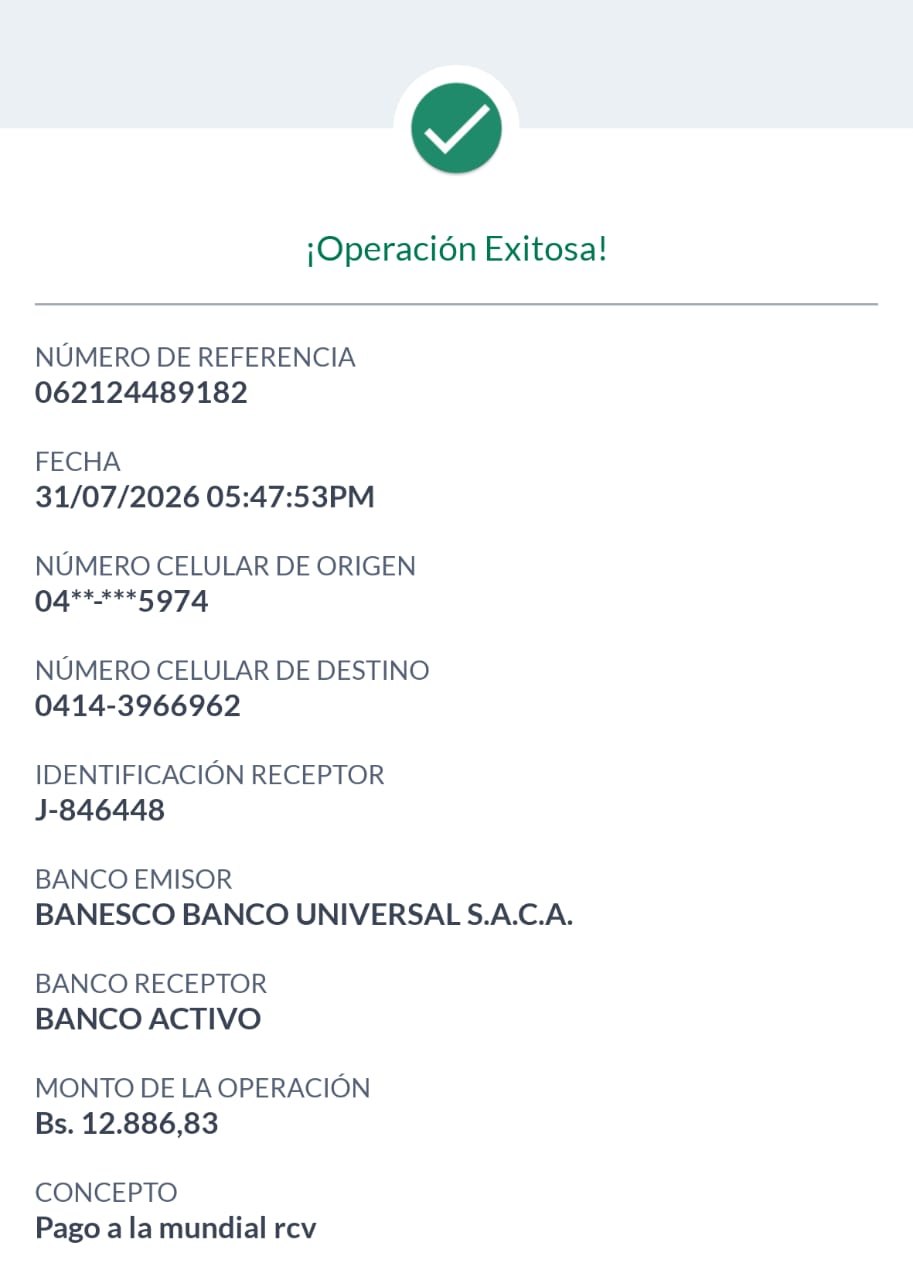 ¡Operación Exitosa!

NÚMERO DE REFERENCIA
062124489182

FECHA
31/07/2026 05:47:53PM

NÚMERO CELULAR DE ORIGEN
04**-***5974

NÚMERO CELULAR DE DESTINO
0414-3966962

IDENTIFICACIÓN RECEPTOR
J-846448

BANCO EMISOR
BANESCO BANCO UNIVERSAL S.A.C.A.

BANCO RECEPTOR
BANCO ACTIVO

MONTO DE LA OPERACIÓN
Bs. 12.886,83

CONCEPTO
Pago a la mundial rcv